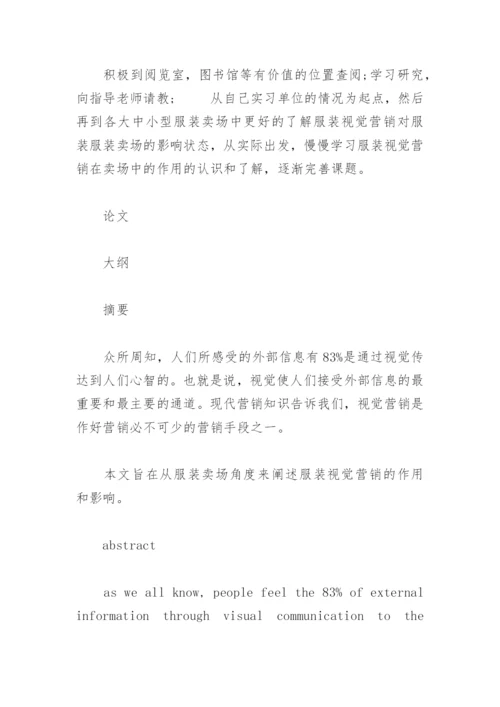 积极到阅览室，图书馆等有价值的位置查阅;学习研究，向指导老师请教；　　从自己实习单位的情况为起点，然后再到各大中小型服装卖场中更好的了解服装视觉营销对服装服装卖场的影响状态，从实际出发，慢慢学习服装视觉营销在卖场中的作用的认识和了解，逐渐完善课题。

论文

大纲

摘要

众所周知，人们所感受的外部信息有83%是通过视觉传达到人们心智的。也就是说，视觉使人们接受外部信息的最重要和最主要的通道。现代营销知识告诉我们，视觉营销是作好营销必不可少的营销手段之一。

本文旨在从服装卖场角度来阐述服装视觉营销的作用和影响。

abstract

as we all know, people feel the 83% of external information through visual communication to the